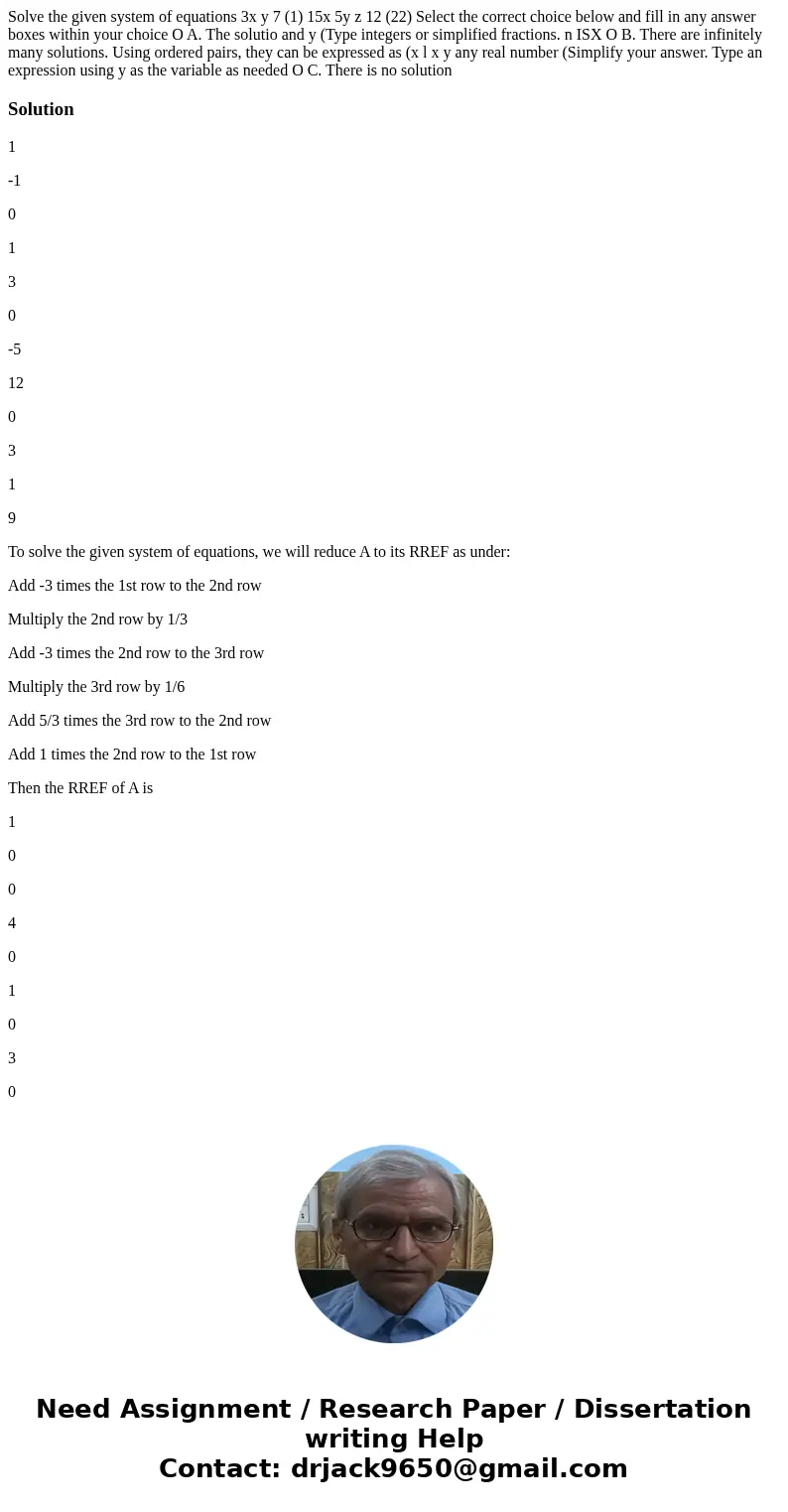 Solve the given system of equations 3x y 7 (1) 15x 5y z 12 (22) Select the correct choice below and fill in any answer boxes within your choice O A. The solutio and y (Type integers or simplified fractions. n ISX O B. There are infinitely many solutions. Using ordered pairs, they can be expressed as (x l x y any real number (Simplify your answer. Type an expression using y as the variable as needed O C. There is no solution

Solution

1

-1

0

1

3

0

-5

12

0

3

1

9

To solve the given system of equations, we will reduce A to its RREF as under:

Add -3 times the 1st row to the 2nd row

Multiply the 2nd row by 1/3

Add -3 times the 2nd row to the 3rd row

Multiply the 3rd row by 1/6

Add 5/3 times the 3rd row to the 2nd row

Add 1 times the 2nd row to the 1st row

Then the RREF of A is

1

0

0

4

0

1

0

3

0

Need Assignment / Research Paper / Dissertation writing Help
Contact: drjack9650@gmail.com